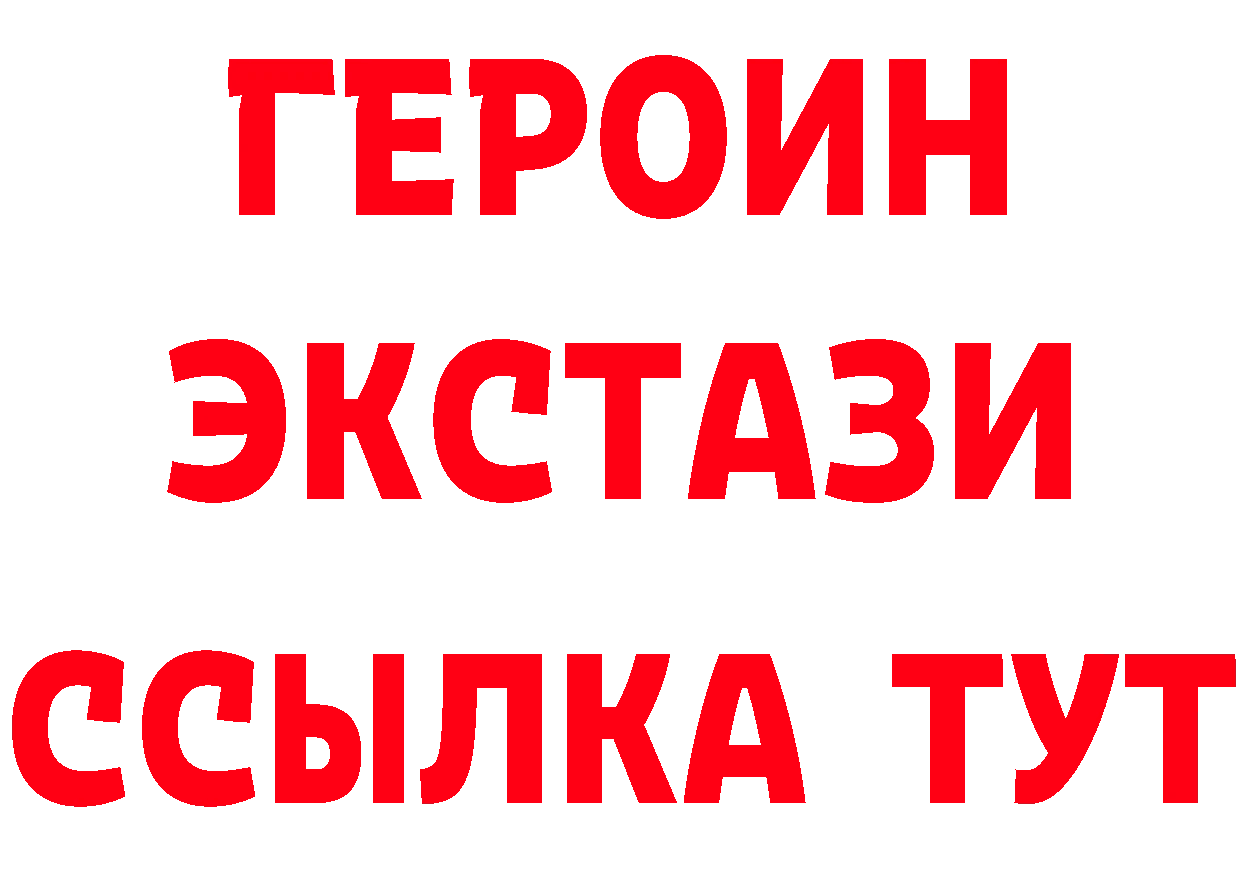 ГЕРОИН
ЭКСТАЗИ
ССЫЛКА ТУТ